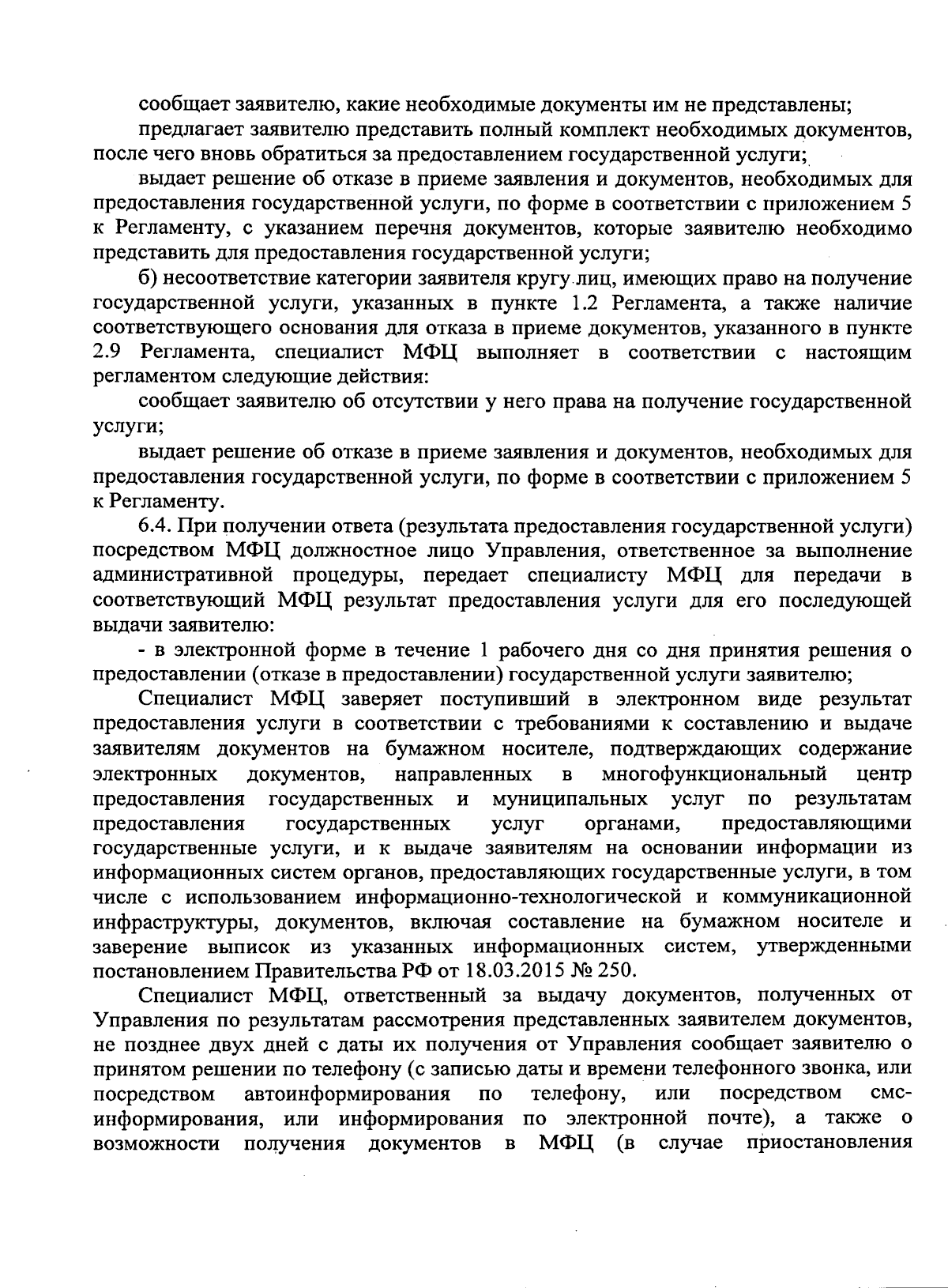 сообщает заявителю, какие необходимые документы им не представлены;

предлагает заявителю представить полный комплект необходимых документов, после чего вновь обратиться за предоставлением государственной услуги;

выдает решение об отказе в приеме заявления и документов, необходимых для предоставления государственной услуги, по форме в соответствии с приложением 5 к Регламенту, с указанием перечня документов, которые заявителю необходимо представить для предоставления государственной услуги;

б) несоответствие категории заявителя кругу лиц, имеющих право на получение государственной услуги, указанных в пункте 1.2 Регламента, а также наличие соответствующего основания для отказа в приеме документов, указанного в пункте 2.9 Регламента, специалист МФЦ выполняет в соответствии с настоящим регламентом следующие действия:

сообщает заявителю об отсутствии у него права на получение государственной услуги;

выдает решение об отказе в приеме заявления и документов, необходимых для предоставления государственной услуги, по форме в соответствии с приложением 5 к Регламенту.

6.4. При получении ответа (результата предоставления государственной услуги) посредством МФЦ должностное лицо Управления, ответственное за выполнение административной процедуры, передает специалисту МФЦ для передачи в соответствующий МФЦ результат предоставления услуги для его последующей выдачи заявителю:

- в электронной форме в течение 1 рабочего дня со дня принятия решения о предоставлении (отказе в предоставлении) государственной услуги заявителю;

Специалист МФЦ заверяет поступивший в электронном виде результат предоставления услуги в соответствии с требованиями к составлению и выдаче заявителям документов на бумажном носителе, подтверждающих содержание электронных документов, направленных в многофункциональный центр предоставления государственных и муниципальных услуг по результатам предоставления государственных услуг органами, предоставляющими государственные услуги, и к выдаче заявителям на основании информации из информационных систем органов, предоставляющих государственные услуги, в том числе с использованием информационно-технологической и коммуникационной инфраструктуры, документов, включая составление на бумажном носителе и заверение выписок из указанных информационных систем, утвержденными постановлением Правительства РФ от 18.03.2015 № 250.

Специалист МФЦ, ответственный за выдачу документов, полученных от Управления по результатам рассмотрения представленных заявителем документов, не позднее двух дней с даты их получения от Управления сообщает заявителю о принятом решении по телефону (с записью даты и времени телефонного звонка, или посредством автоинформирования по телефону, или посредством смс-информирования, или информирования по электронной почте), а также о возможности получения документов в МФЦ (в случае приостановления